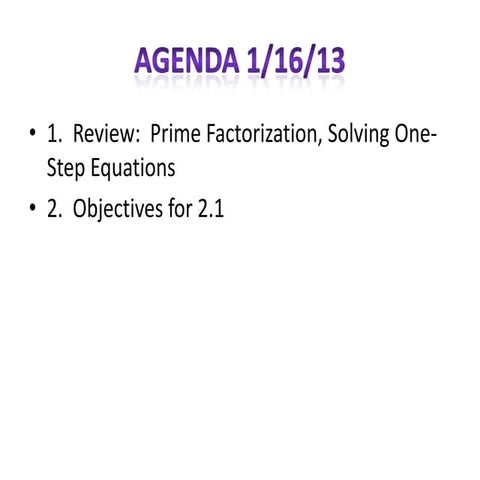 AGENDA 1/16/13

• 1.  Review:  Prime Factorization, Solving One-Step Equations
• 2.  Objectives for 2.1